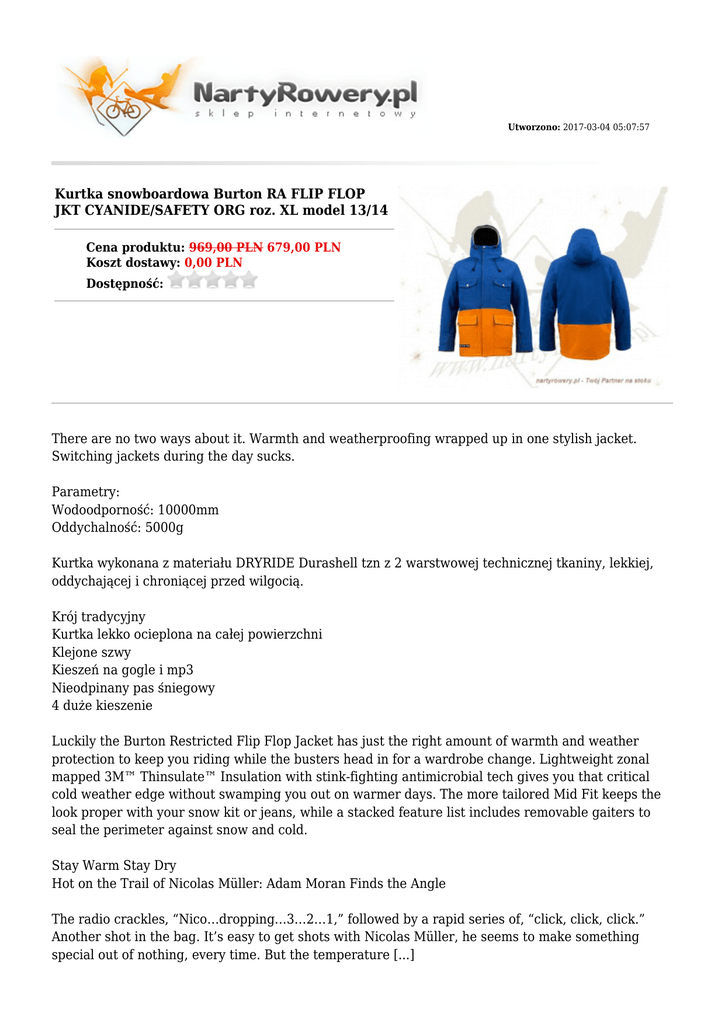 NartyRowery.pl
sklep internetowy

Utworzono: 2017-03-04 05:07:57

Kurtka snowboardowa Burton RA FLIP FLOP JKT CYANIDE/SAFETY ORG roz. XL model 13/14

Cena produktu: 969,00 PLN 679,00 PLN
Koszt dostawy: 0,00 PLN
Dostępność:

nartyrowery.pl - Twój Partner na stoku

There are no two ways about it. Warmth and weatherproofing wrapped up in one stylish jacket. Switching jackets during the day sucks.

Parametry:
Wodoodporność: 10000mm
Oddychalność: 5000g

Kurtka wykonana z materiału DRYRIDE Durashell tzn z 2 warstwowej technicznej tkaniny, lekkiej, oddychającej i chroniącej przed wilgocią.

Krój tradycyjny
Kurtka lekko ocieplona na całej powierzchni
Klejone szwy
Kieszeń na gogle i mp3
Nieodpinany pas śniegowy
4 duże kieszenie

Luckily the Burton Restricted Flip Flop Jacket has just the right amount of warmth and weather protection to keep you riding while the busters head in for a wardrobe change. Lightweight zonal mapped 3M™ Thinsulate™ Insulation with stink-fighting antimicrobial tech gives you that critical cold weather edge without swamping you out on warmer days. The more tailored Mid Fit keeps the look proper with your snow kit or jeans, while a stacked feature list includes removable gaiters to seal the perimeter against snow and cold.

Stay Warm Stay Dry
Hot on the Trail of Nicolas Müller: Adam Moran Finds the Angle

The radio crackles, “Nico…dropping…3…2…1,” followed by a rapid series of, “click, click, click.” Another shot in the bag. It’s easy to get shots with Nicolas Müller, he seems to make something special out of nothing, every time. But the temperature [...]